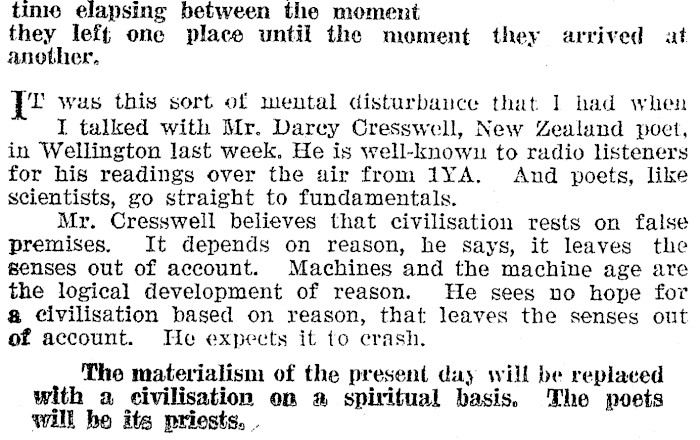 time elapsing between the moment they left one place until the moment they arrived at another.

IT was this sort of mental disturbance that I had when I talked with Mr. Darcy Cresswell, New Zealand poet, in Wellington last week. He is well-known to radio listeners for his readings over the air from 1YA. And poets, like scientists, go straight to fundamentals.

Mr. Cresswell believes that civilisation rests on false premises. It depends on reason, he says, it leaves the senses out of account. Machines and the machine age are the logical development of reason. He sees no hope for a civilisation based on reason, that leaves the senses out of account. He expects it to crash.

The materialism of the present day will be replaced with a civilisation on a spiritual basis. The poets will be its priests.